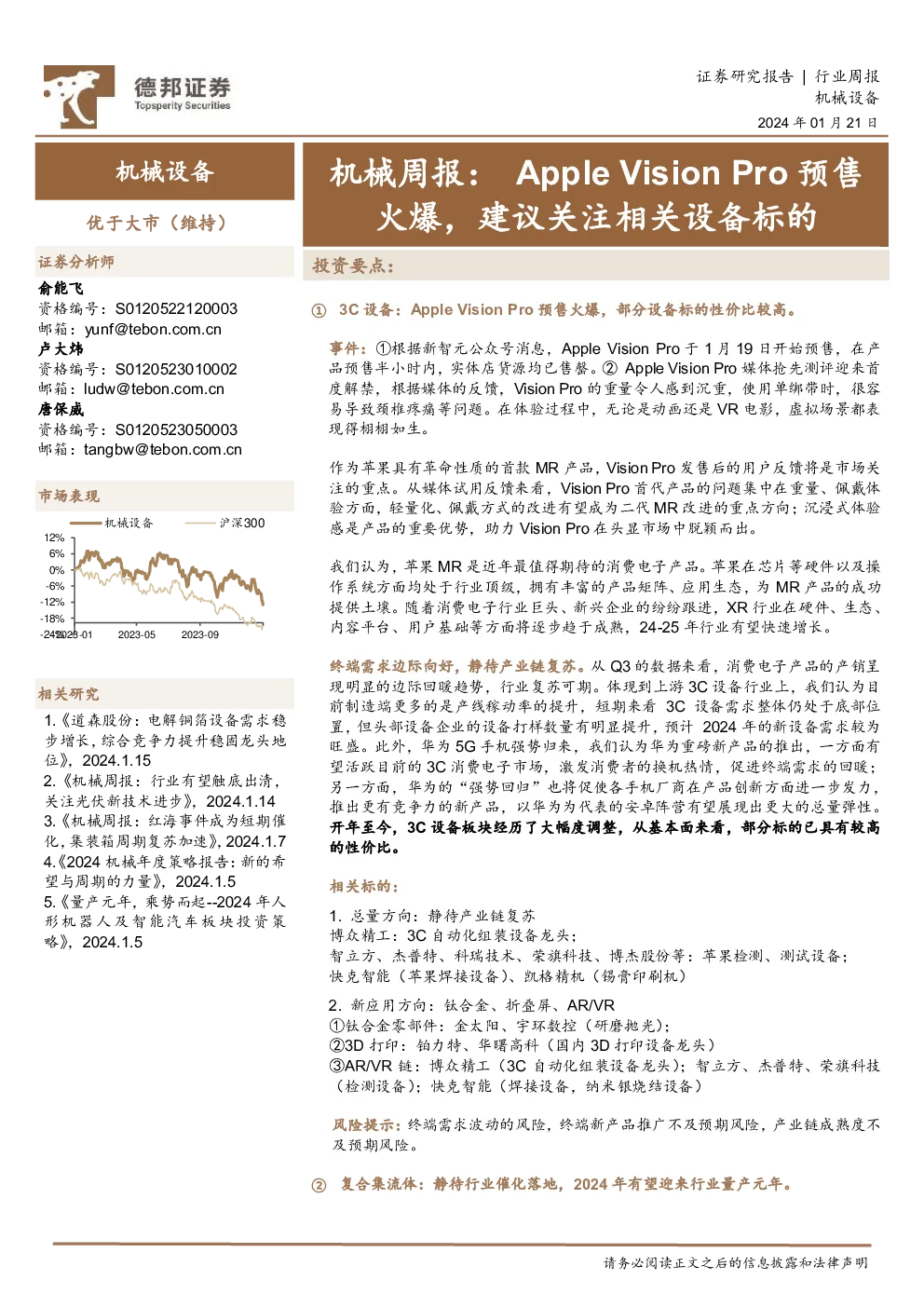 德邦证券
Topsperity Securities

证券研究报告 | 行业周报
机械设备
2024 年 01 月 21 日

机械设备

优于大市（维持）

证券分析师
俞能飞
资格编号：S0120522120003
邮箱：yunf@tebon.com.cn
卢大炜
资格编号：S0120523010002
邮箱：ludw@tebon.com.cn
唐保威
资格编号：S0120523050003
邮箱：tangbw@tebon.com.cn

市场表现

机械设备 沪深300
12%
6%
0%
-6%
-12%
-18%
-24%
2023-01
2023-05
2023-09

相关研究
1.《道森股份：电解铜箔设备需求稳步增长，综合竞争力提升稳固龙头地位》，2024.1.15
2.《机械周报：行业有望触底出清，关注光伏新技术进步》，2024.1.14
3.《机械周报：红海事件成为短期催化，集装箱周期复苏加速》，2024.1.7
4.《2024 机械年度策略报告：新的希望与周期的力量》，2024.1.5
5.《量产元年，乘势而起--2024 年人形机器人及智能汽车板块投资策略》，2024.1.5

机械周报： Apple Vision Pro 预售火爆，建议关注相关设备标的

投资要点：

① 3C 设备：Apple Vision Pro 预售火爆，部分设备标的性价比较高。

事件：①根据新智元公众号消息，Apple Vision Pro 于 1 月 19 日开始预售，在产品预售半小时内，实体店货源均已售罄。② Apple Vision Pro 媒体抢先测评迎来首度解禁，根据媒体的反馈，Vision Pro 的重量令人感到沉重，使用单绑带时，很容易导致颈椎疼痛等问题。在体验过程中，无论是动画还是 VR 电影，虚拟场景都表现得栩栩如生。

作为苹果具有革命性质的首款 MR 产品，Vision Pro 发售后的用户反馈将是市场关注的重点。从媒体试用反馈来看，Vision Pro 首代产品的问题集中在重量、佩戴体验方面，轻量化、佩戴方式的改进有望成为二代 MR 改进的重点方向；沉浸式体验感是产品的重要优势，助力 Vision Pro 在头显市场中脱颖而出。

我们认为，苹果 MR 是近年最值得期待的消费电子产品。苹果在芯片等硬件以及操作系统方面均处于行业顶级，拥有丰富的产品矩阵、应用生态，为 MR 产品的成功提供土壤。随着消费电子行业巨头、新兴企业的纷纷跟进，XR 行业在硬件、生态、内容平台、用户基础等方面将逐步趋于成熟，24-25 年行业有望快速增长。

终端需求边际向好，静待产业链复苏。从 Q3 的数据来看，消费电子产品的产销呈现明显的边际回暖趋势，行业复苏可期。体现到上游 3C 设备行业上，我们认为目前制造端更多的是产线稼动率的提升，短期来看 3C 设备需求整体仍处于底部位置，但头部设备企业的设备打样数量有明显提升，预计 2024 年的新设备需求较为旺盛。此外，华为 5G 手机强势归来，我们认为华为重磅新产品的推出，一方面有望活跃目前的 3C 消费电子市场，激发消费者的换机热情，促进终端需求的回暖；另一方面，华为的“强势回归”也将促使各手机厂商在产品创新方面进一步发力，推出更有竞争力的新产品，以华为为代表的安卓阵营有望展现出更大的总量弹性。开年至今，3C 设备板块经历了大幅度调整，从基本面来看，部分标的已具有较高的性价比。

相关标的：
1. 总量方向：静待产业链复苏
博众精工：3C 自动化组装设备龙头；
智立方、杰普特、科瑞技术、荣旗科技、博杰股份等：苹果检测、测试设备；
快克智能（苹果焊接设备）、凯格精机（锡膏印刷机）
2. 新应用方向：钛合金、折叠屏、AR/VR
①钛合金零部件：金太阳、宇环数控（研磨抛光）；
②3D 打印：铂力特、华曙高科（国内 3D 打印设备龙头）
③AR/VR 链：博众精工（3C 自动化组装设备龙头）；智立方、杰普特、荣旗科技（检测设备）；快克智能（焊接设备，纳米银烧结设备）

风险提示：终端需求波动的风险，终端新产品推广不及预期风险，产业链成熟度不及预期风险。

② 复合集流体：静待行业催化落地，2024 年有望迎来行业量产元年。

请务必阅读正文之后的信息披露和法律声明